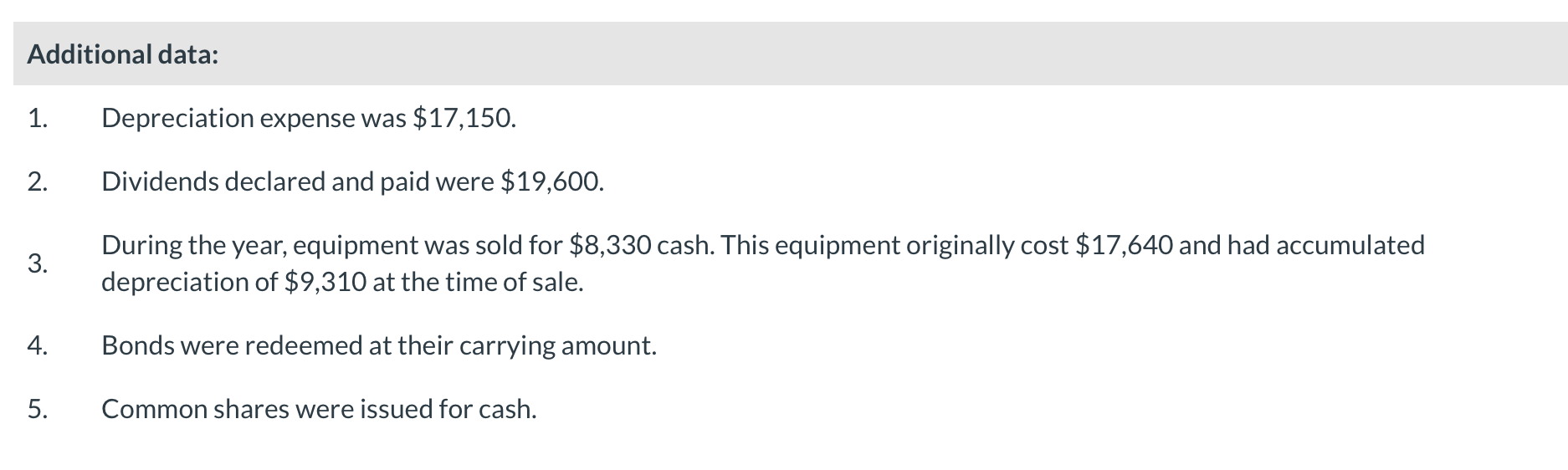 Additional data:

1. Depreciation expense was \$17,150.

2. Dividends declared and paid were \$19,600.

3. During the year, equipment was sold for \$8,330 cash. This equipment originally cost \$17,640 and had accumulated depreciation of \$9,310 at the time of sale.

4. Bonds were redeemed at their carrying amount.

5. Common shares were issued for cash.